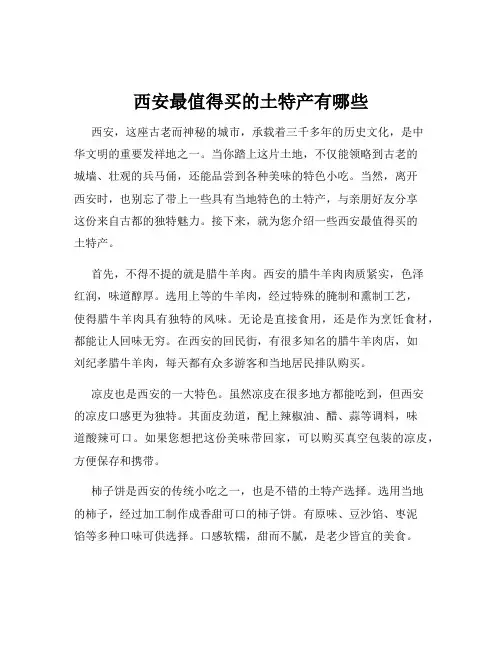 西安最值得买的土特产有哪些

西安，这座古老而神秘的城市，承载着三千多年的历史文化，是中华文明的重要发祥地之一。当你踏上这片土地，不仅能领略到古老的城墙、壮观的兵马俑，还能品尝到各种美味的特色小吃。当然，离开西安时，也别忘了带上一些具有当地特色的土特产，与亲朋好友分享这份来自古都的独特魅力。接下来，就为您介绍一些西安最值得买的土特产。

首先，不得不提的就是腊牛羊肉。西安的腊牛羊肉肉质紧实，色泽红润，味道醇厚。选用上等的牛羊肉，经过特殊的腌制和熏制工艺，使得腊牛羊肉具有独特的风味。无论是直接食用，还是作为烹饪食材，都能让人回味无穷。在西安的回民街，有很多知名的腊牛羊肉店，如刘纪孝腊牛羊肉，每天都有众多游客和当地居民排队购买。

凉皮也是西安的一大特色。虽然凉皮在很多地方都能吃到，但西安的凉皮口感更为独特。其面皮劲道，配上辣椒油、醋、蒜等调料，味道酸辣可口。如果您想把这份美味带回家，可以购买真空包装的凉皮，方便保存和携带。

柿子饼是西安的传统小吃之一，也是不错的土特产选择。选用当地的柿子，经过加工制作成香甜可口的柿子饼。有原味、豆沙馅、枣泥馅等多种口味可供选择。口感软糯，甜而不腻，是老少皆宜的美食。